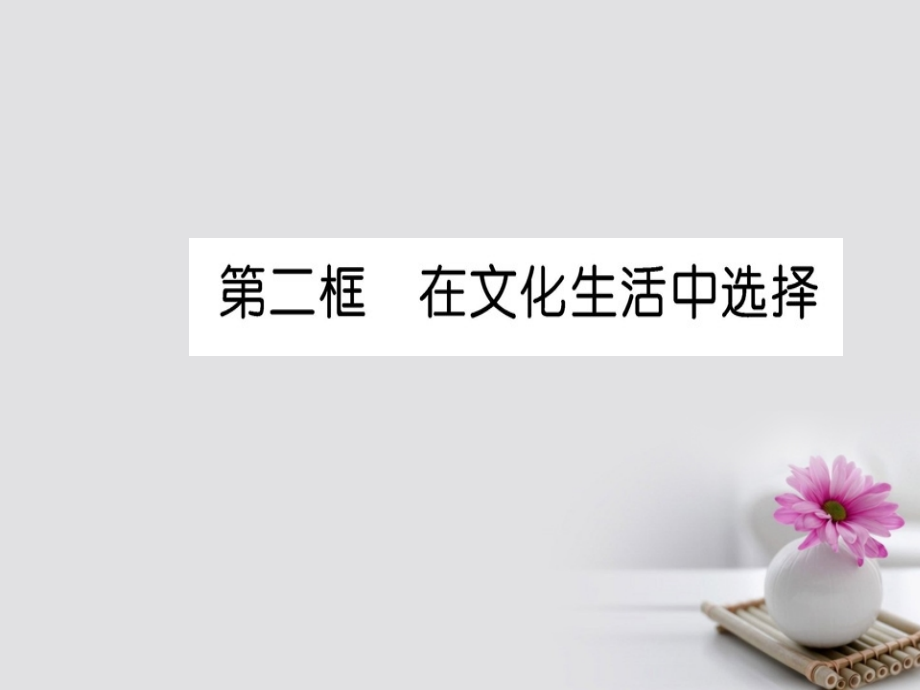 第二框　在文化生活中选择